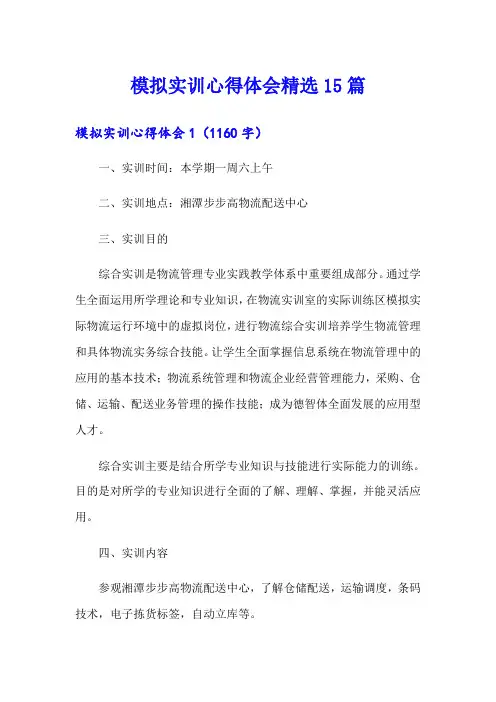 模拟实训心得体会精选15篇

模拟实训心得体会1（1160字）

一、实训时间：本学期一周六上午

二、实训地点：湘潭步步高物流配送中心

三、实训目的

综合实训是物流管理专业实践教学体系中重要组成部分。通过学生全面运用所学理论和专业知识，在物流实训室的实际训练区模拟实际物流运行环境中的虚拟岗位，进行物流综合实训培养学生物流管理和具体物流实务综合技能。让学生全面掌握信息系统在物流管理中的应用的基本技术；物流系统管理和物流企业经营管理能力，采购、仓储、运输、配送业务管理的操作技能；成为德智体全面发展的应用型人才。

综合实训主要是结合所学专业知识与技能进行实际能力的训练。目的是对所学的专业知识进行全面的了解、理解、掌握，并能灵活应用。

四、实训内容

参观湘潭步步高物流配送中心，了解仓储配送，运输调度，条码技术，电子拣货标签，自动立库等。